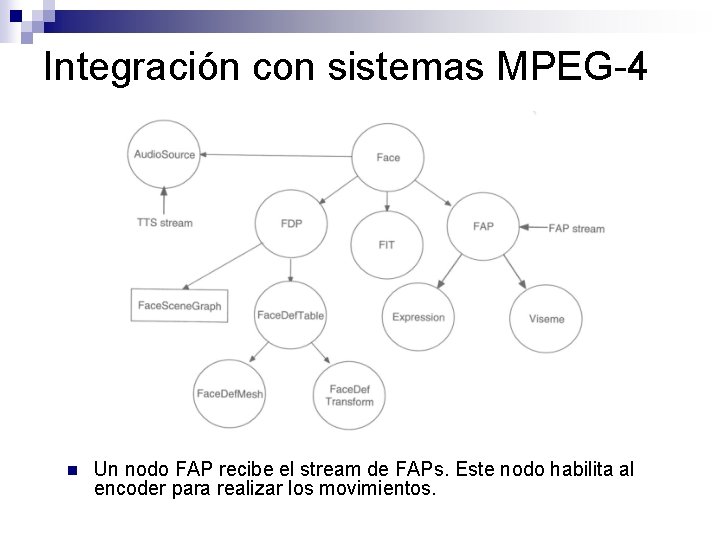 Integración con sistemas MPEG-4

AudioSource

Face

TTS stream

FDP

FIT

FAP

FAP stream

FaceSceneGraph

FaceDefTable

Expression

Viseme

FaceDefMesh

FaceDef Transform

• Un nodo FAP recibe el stream de FAPs. Este nodo habilita al encoder para realizar los movimientos.